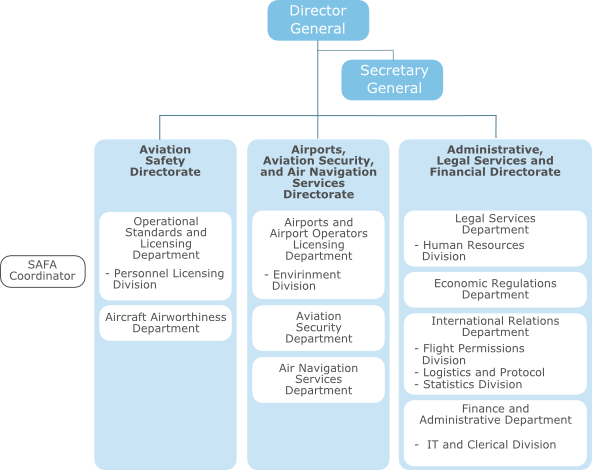 Director General

Secretary General

SAFA Coordinator

Aviation Safety Directorate

Operational Standards and Licensing Department

- Personnel Licensing Division

Aircraft Airworthiness Department

Airports, Aviation Security, and Air Navigation Services Directorate

Airports and Airport Operators Licensing Department

- Envirinment Division

Aviation Security Department

Air Navigation Services Department

Administrative, Legal Services and Financial Directorate

Legal Services Department

- Human Resources Division

Economic Regulations Department

International Relations Department

- Flight Permissions Division
- Logistics and Protocol
- Statistics Division

Finance and Administrative Department

- IT and Clerical Division